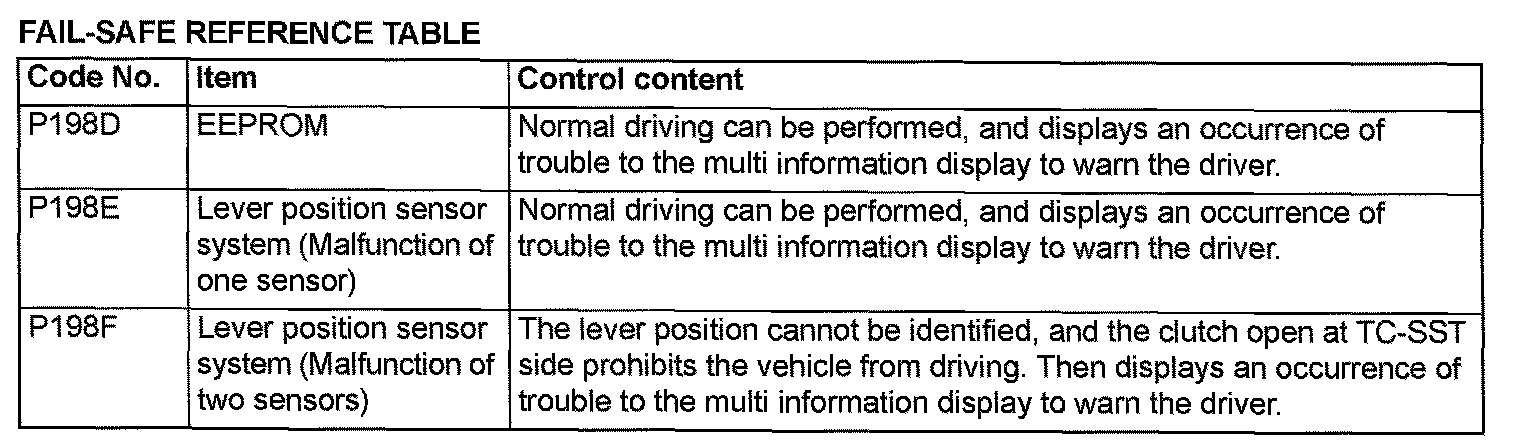 FAIL-SAFE REFERENCE TABLE

| Code No. | Item | Control content |
|---|---|---|
| P198D | EEPROM | Normal driving can be performed, and displays an occurrence of trouble to the multi information display to warn the driver. |
| P198E | Lever position sensor system (Malfunction of one sensor) | Normal driving can be performed, and displays an occurrence of trouble to the multi information display to warn the driver. |
| P198F | Lever position sensor system (Malfunction of two sensors) | The lever position cannot be identified, and the clutch open at TC-SST side prohibits the vehicle from driving. Then displays an occurrence of trouble to the multi information display to warn the driver. |